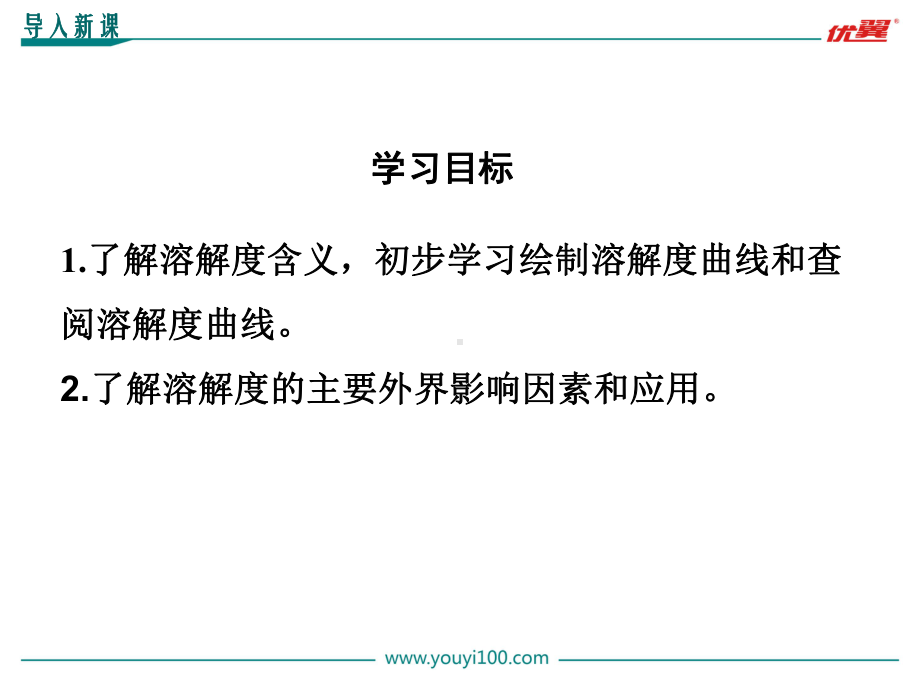 导入新课

优翼®

学习目标

1.了解溶解度含义，初步学习绘制溶解度曲线和查阅溶解度曲线。

2.了解溶解度的主要外界影响因素和应用。

www.youyi100.com